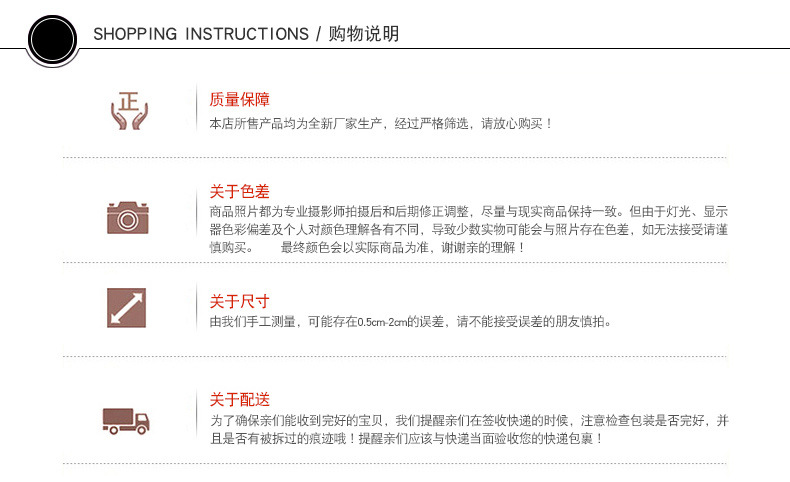 SHOPPING INSTRUCTIONS / 购物说明

正

质量保障

本店所售产品均为全新厂家生产，经过严格筛选，请放心购买！

关于色差

商品照片都为专业摄影师拍摄后和后期修正调整，尽量与现实商品保持一致。但由于灯光、显示器色彩偏差及个人对颜色理解各有不同，导致少数实物可能会与照片存在色差，如无法接受请谨慎购买。 最终颜色会以实际商品为准，谢谢亲的理解！

关于尺寸

由我们手工测量，可能存在0.5cm-2cm的误差，请不能接受误差的朋友慎拍。

关于配送

为了确保亲们能收到完好的宝贝，我们提醒亲们在签收快递的时候，注意检查包装是否完好，并且是否有被拆过的痕迹哦！提醒亲们应该与快递当面验收您的快递包裹！